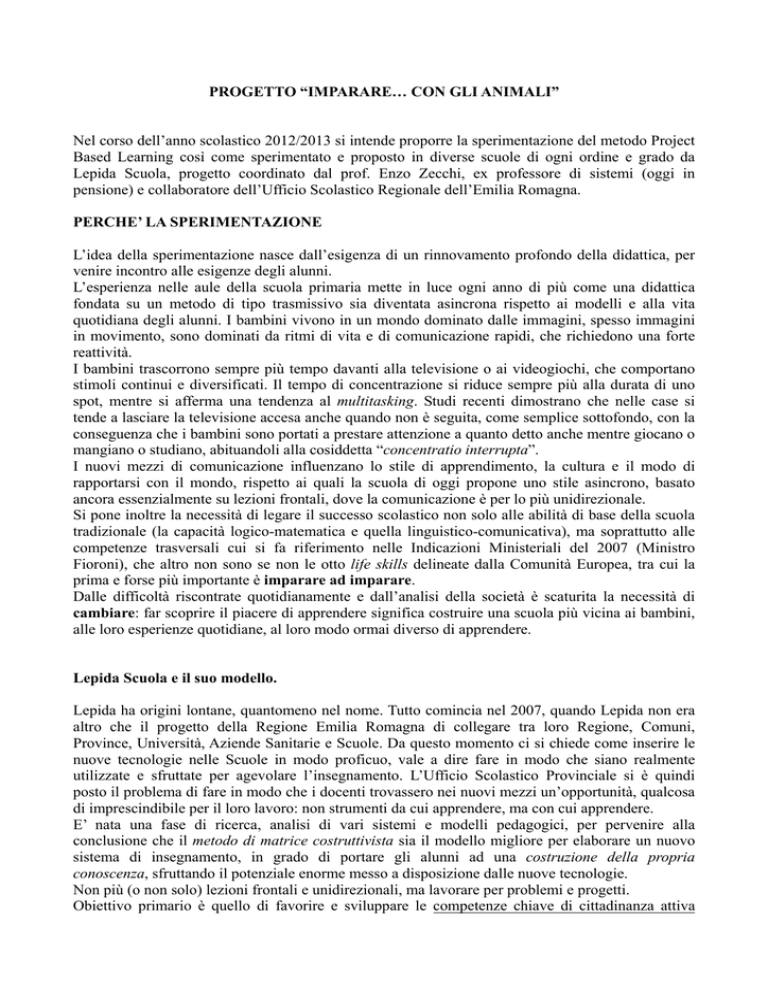 PROGETTO “IMPARARE… CON GLI ANIMALI”

Nel corso dell’anno scolastico 2012/2013 si intende proporre la sperimentazione del metodo Project Based Learning così come sperimentato e proposto in diverse scuole di ogni ordine e grado da Lepida Scuola, progetto coordinato dal prof. Enzo Zecchi, ex professore di sistemi (oggi in pensione) e collaboratore dell’Ufficio Scolastico Regionale dell’Emilia Romagna.

PERCHE’ LA SPERIMENTAZIONE

L’idea della sperimentazione nasce dall’esigenza di un rinnovamento profondo della didattica, per venire incontro alle esigenze degli alunni.
L’esperienza nelle aule della scuola primaria mette in luce ogni anno di più come una didattica fondata su un metodo di tipo trasmissivo sia diventata asincrona rispetto ai modelli e alla vita quotidiana degli alunni. I bambini vivono in un mondo dominato dalle immagini, spesso immagini in movimento, sono dominati da ritmi di vita e di comunicazione rapidi, che richiedono una forte reattività.
I bambini trascorrono sempre più tempo davanti alla televisione o ai videogiochi, che comportano stimoli continui e diversificati. Il tempo di concentrazione si riduce sempre più alla durata di uno spot, mentre si afferma una tendenza al multitasking. Studi recenti dimostrano che nelle case si tende a lasciare la televisione accesa anche quando non è seguita, come semplice sottofondo, con la conseguenza che i bambini sono portati a prestare attenzione a quanto detto anche mentre giocano o mangiano o studiano, abituandoli alla cosiddetta “concentratio interrupta”.
I nuovi mezzi di comunicazione influenzano lo stile di apprendimento, la cultura e il modo di rapportarsi con il mondo, rispetto ai quali la scuola di oggi propone uno stile asincrono, basato ancora essenzialmente su lezioni frontali, dove la comunicazione è per lo più unidirezionale.
Si pone inoltre la necessità di legare il successo scolastico non solo alle abilità di base della scuola tradizionale (la capacità logico-matematica e quella linguistico-comunicativa), ma soprattutto alle competenze trasversali cui si fa riferimento nelle Indicazioni Ministeriali del 2007 (Ministro Fioroni), che altro non sono se non le otto life skills delineate dalla Comunità Europea, tra cui la prima e forse più importante è imparare ad imparare.
Dalle difficoltà riscontrate quotidianamente e dall’analisi della società è scaturita la necessità di cambiare: far scoprire il piacere di apprendere significa costruire una scuola più vicina ai bambini, alle loro esperienze quotidiane, al loro modo ormai diverso di apprendere.

Lepida Scuola e il suo modello.

Lepida ha origini lontane, quantomeno nel nome. Tutto comincia nel 2007, quando Lepida non era altro che il progetto della Regione Emilia Romagna di collegare tra loro Regione, Comuni, Province, Università, Aziende Sanitarie e Scuole. Da questo momento ci si chiede come inserire le nuove tecnologie nelle Scuole in modo proficuo, vale a dire fare in modo che siano realmente utilizzate e sfruttate per agevolare l’insegnamento. L’Ufficio Scolastico Provinciale si è quindi posto il problema di fare in modo che i docenti trovassero nei nuovi mezzi un’opportunità, qualcosa di imprescindibile per il loro lavoro: non strumenti da cui apprendere, ma con cui apprendere.
E’ nata una fase di ricerca, analisi di vari sistemi e modelli pedagogici, per pervenire alla conclusione che il metodo di matrice costruttivista sia il modello migliore per elaborare un nuovo sistema di insegnamento, in grado di portare gli alunni ad una costruzione della propria conoscenza, sfruttando il potenziale enorme messo a disposizione dalle nuove tecnologie.
Non più (o non solo) lezioni frontali e unidirezionali, ma lavorare per problemi e progetti.
Obiettivo primario è quello di favorire e sviluppare le competenze chiave di cittadinanza attiva